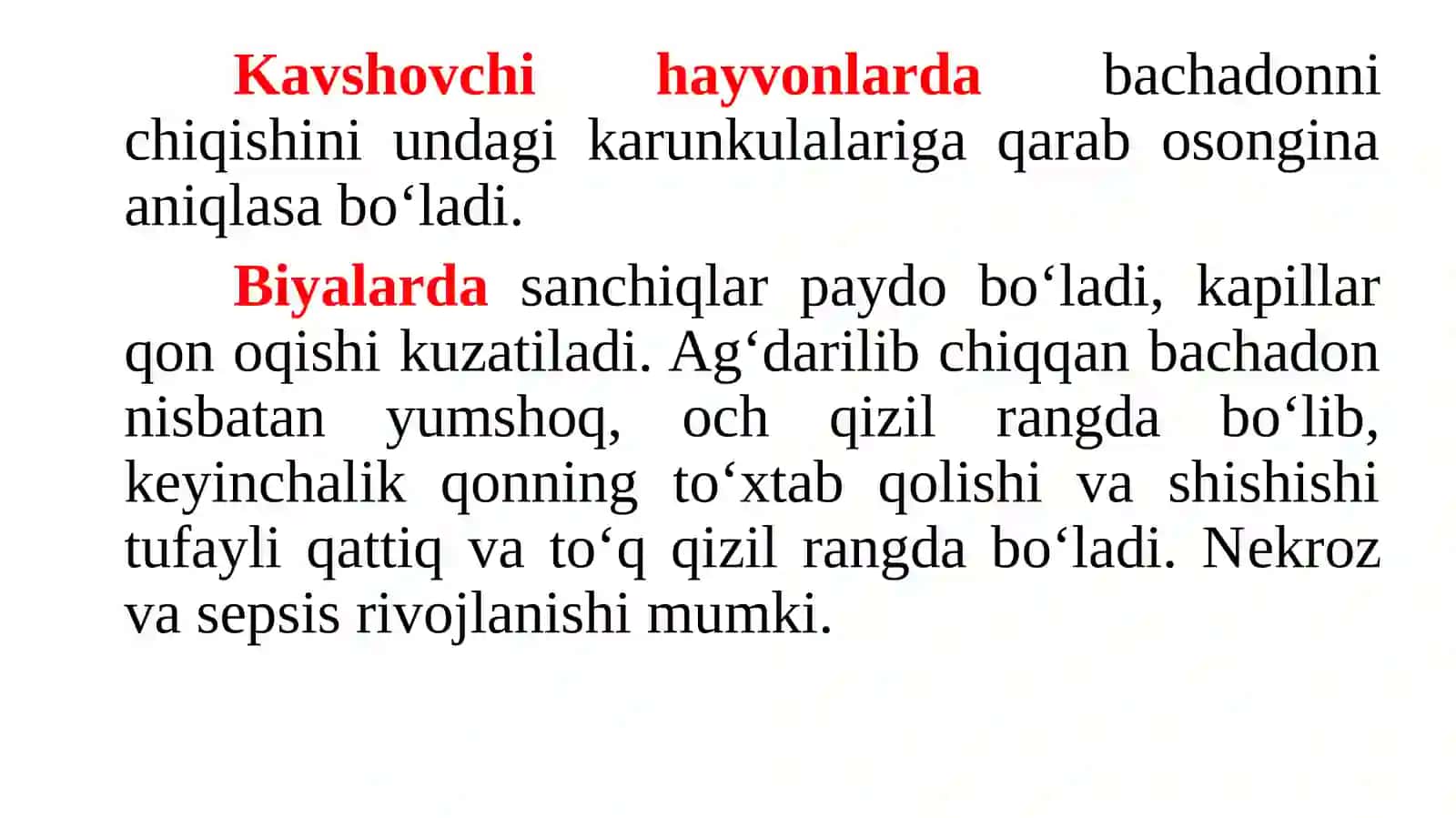 Kavshovchi hayvonlarda bachadonni chiqishini undagi karunkulalariga qarab osongina aniqlasa bo‘ladi.

Biyalarda sanchiqlar paydo bo‘ladi, kapillar qon oqishi kuzatiladi. Ag‘darilib chiqqan bachadon nisbatan yumshoq, och qizil rangda bo‘lib, keyinchalik qonning to‘xtab qolishi va shishishi tufayli qattiq va to‘q qizil rangda bo‘ladi. Nekroz va sepsis rivojlanishi mumki.